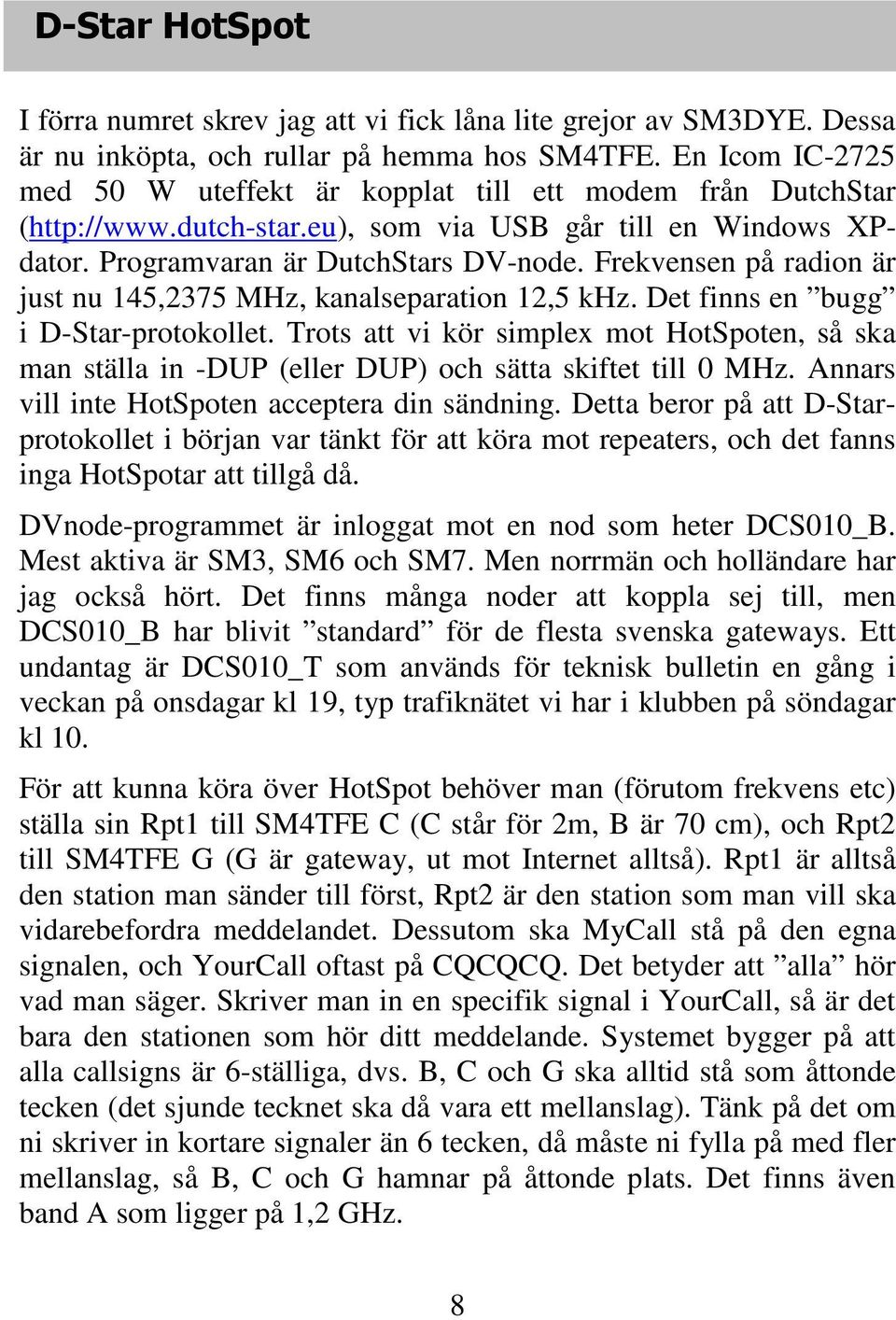 D-Star HotSpot

I förra numret skrev jag att vi fick låna lite grejor av SM3DYE. Dessa är nu inköpta, och rullar på hemma hos SM4TFE. En Icom IC-2725 med 50 W uteffekt är kopplat till ett modem från DutchStar (http://www.dutch-star.eu), som via USB går till en Windows XP-dator. Programvaran är DutchStars DV-node. Frekvensen på radion är just nu 145,2375 MHz, kanalseparation 12,5 kHz. Det finns en ”bugg” i D-Star-protokollet. Trots att vi kör simplex mot HotSpoten, så ska man ställa in -DUP (eller DUP) och sätta skiftet till 0 MHz. Annars vill inte HotSpoten acceptera din sändning. Detta beror på att D-Star-protokollet i början var tänkt för att köra mot repeaters, och det fanns inga HotSpotar att tillgå då.

DVnode-programmet är inloggat mot en nod som heter DCS010_B. Mest aktiva är SM3, SM6 och SM7. Men norrmän och holländare har jag också hört. Det finns många noder att koppla sej till, men DCS010_B har blivit ”standard” för de flesta svenska gateways. Ett undantag är DCS010_T som används för teknisk bulletin en gång i veckan på onsdagar kl 19, typ trafiknätet vi har i klubben på söndagar kl 10.

För att kunna köra över HotSpot behöver man (förutom frekvens etc) ställa sin Rpt1 till SM4TFE C (C står för 2m, B är 70 cm), och Rpt2 till SM4TFE G (G är gateway, ut mot Internet alltså). Rpt1 är alltså den station man sänder till först, Rpt2 är den station som man vill ska vidarebefordra meddelandet. Dessutom ska MyCall stå på den egna signalen, och YourCall oftast på CQCQCQ. Det betyder att ”alla” hör vad man säger. Skriver man in en specifik signal i YourCall, så är det bara den stationen som hör ditt meddelande. Systemet bygger på att alla callsigns är 6-ställiga, dvs. B, C och G ska alltid stå som åttonde tecken (det sjunde tecknet ska då vara ett mellanslag). Tänk på det om ni skriver in kortare signaler än 6 tecken, då måste ni fylla på med fler mellanslag, så B, C och G hamnar på åttonde plats. Det finns även band A som ligger på 1,2 GHz.

8